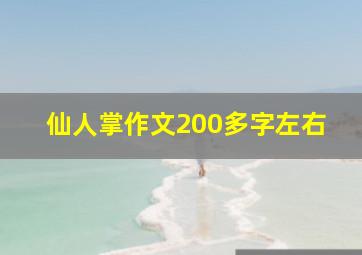 仙人掌作文200多字左右